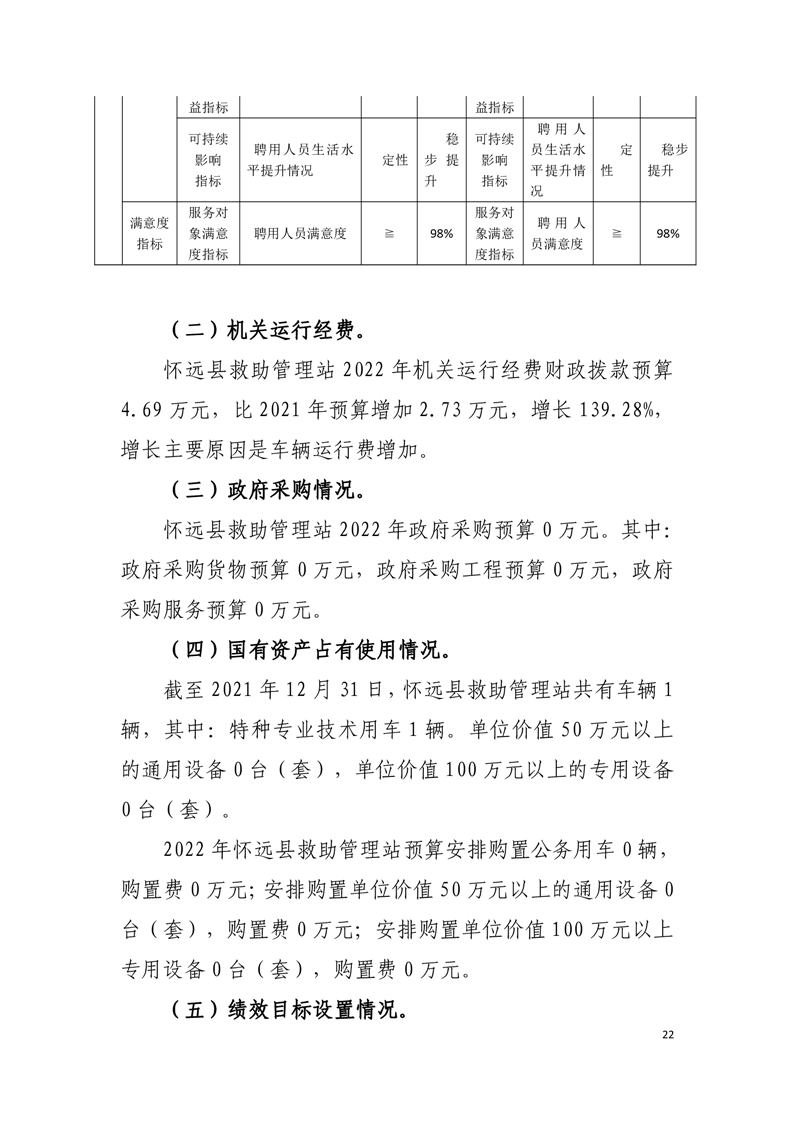 |  |  | 益指标 |  |  |  | 益指标 |  |  |  |
|---|---|---|---|---|---|---|---|---|---|
|  |  | 可持续影响指标 | 聘用人员生活水平提升情况 | 定性 | 稳步提升 | 可持续影响指标 | 聘用人员生活水平提升情况 | 定性 | 稳步提升 |
|  | 满意度指标 | 服务对象满意度指标 | 聘用人员满意度 | ≧ | 98% | 服务对象满意度指标 | 聘用人员满意度 | ≧ | 98% |

（二）机关运行经费。

怀远县救助管理站 2022 年机关运行经费财政拨款预算 4.69 万元，比 2021 年预算增加 2.73 万元，增长 139.28%，增长主要原因是车辆运行费增加。

（三）政府采购情况。

怀远县救助管理站 2022 年政府采购预算 0 万元。其中：政府采购货物预算 0 万元，政府采购工程预算 0 万元，政府采购服务预算 0 万元。

（四）国有资产占有使用情况。

截至 2021 年 12 月 31 日，怀远县救助管理站共有车辆 1 辆，其中：特种专业技术用车 1 辆。单位价值 50 万元以上的通用设备 0 台（套），单位价值 100 万元以上的专用设备 0 台（套）。

2022 年怀远县救助管理站预算安排购置公务用车 0 辆，购置费 0 万元；安排购置单位价值 50 万元以上的通用设备 0 台（套），购置费 0 万元；安排购置单位价值 100 万元以上专用设备 0 台（套），购置费 0 万元。

（五）绩效目标设置情况。

22